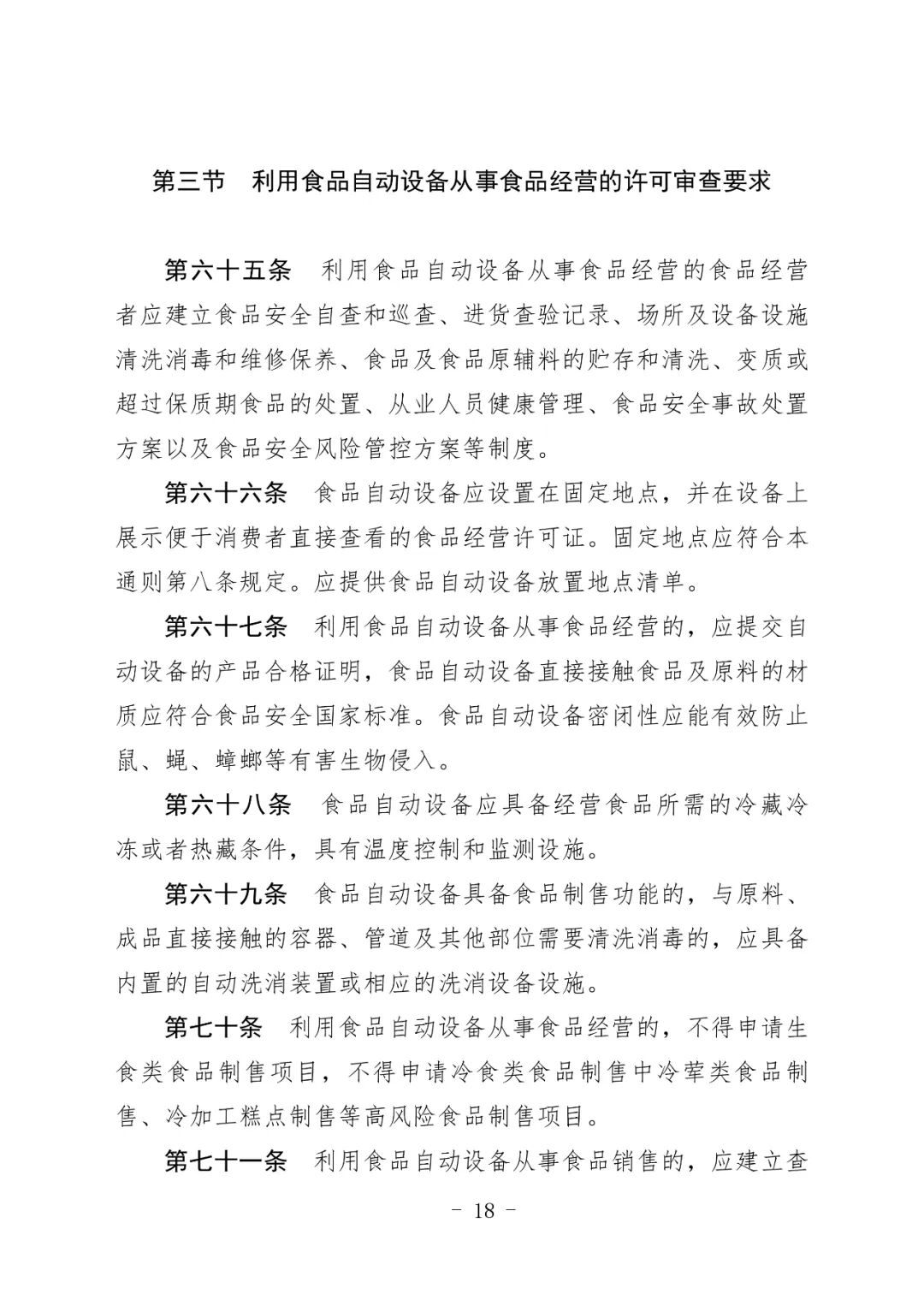 第三节 利用食品自动设备从事食品经营的许可审查要求

第六十五条 利用食品自动设备从事食品经营的食品经营者应建立食品安全自查和巡查、进货查验记录、场所及设备设施清洗消毒和维修保养、食品及食品原辅料的贮存和清洗、变质或超过保质期食品的处置、从业人员健康管理、食品安全事故处置方案以及食品安全风险管控方案等制度。

第六十六条 食品自动设备应设置在固定地点，并在设备上展示便于消费者直接查看的食品经营许可证。固定地点应符合本通则第八条规定。应提供食品自动设备放置地点清单。

第六十七条 利用食品自动设备从事食品经营的，应提交自动设备的产品合格证明，食品自动设备直接接触食品及原料的材质应符合食品安全国家标准。食品自动设备密闭性应能有效防止鼠、蝇、蟑螂等有害生物侵入。

第六十八条 食品自动设备应具备经营食品所需的冷藏冷冻或者热藏条件，具有温度控制和监测设施。

第六十九条 食品自动设备具备食品制售功能的，与原料、成品直接接触的容器、管道及其他部位需要清洗消毒的，应具备内置的自动洗消装置或相应的洗消设备设施。

第七十条 利用食品自动设备从事食品经营的，不得申请生食类食品制售项目，不得申请冷食类食品制售中冷荤类食品制售、冷加工糕点制售等高风险食品制售项目。

第七十一条 利用食品自动设备从事食品销售的，应建立查

- 18 -